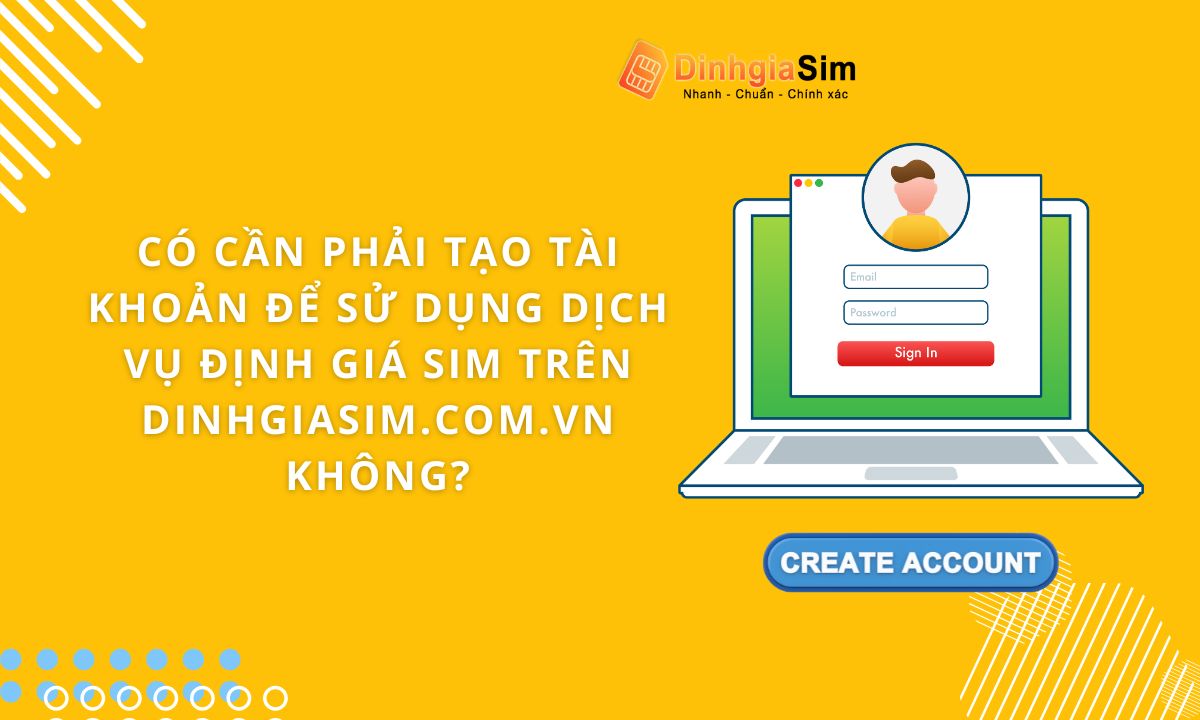 DinhgiaSim
Nhanh - Chuẩn - Chính xác

CÓ CẦN PHẢI TẠO TÀI KHOẢN ĐỂ SỬ DỤNG DỊCH VỤ ĐỊNH GIÁ SIM TRÊN DINHGIASIM.COM.VN KHÔNG?

Email
Password
Sign In

CREATE ACCOUNT